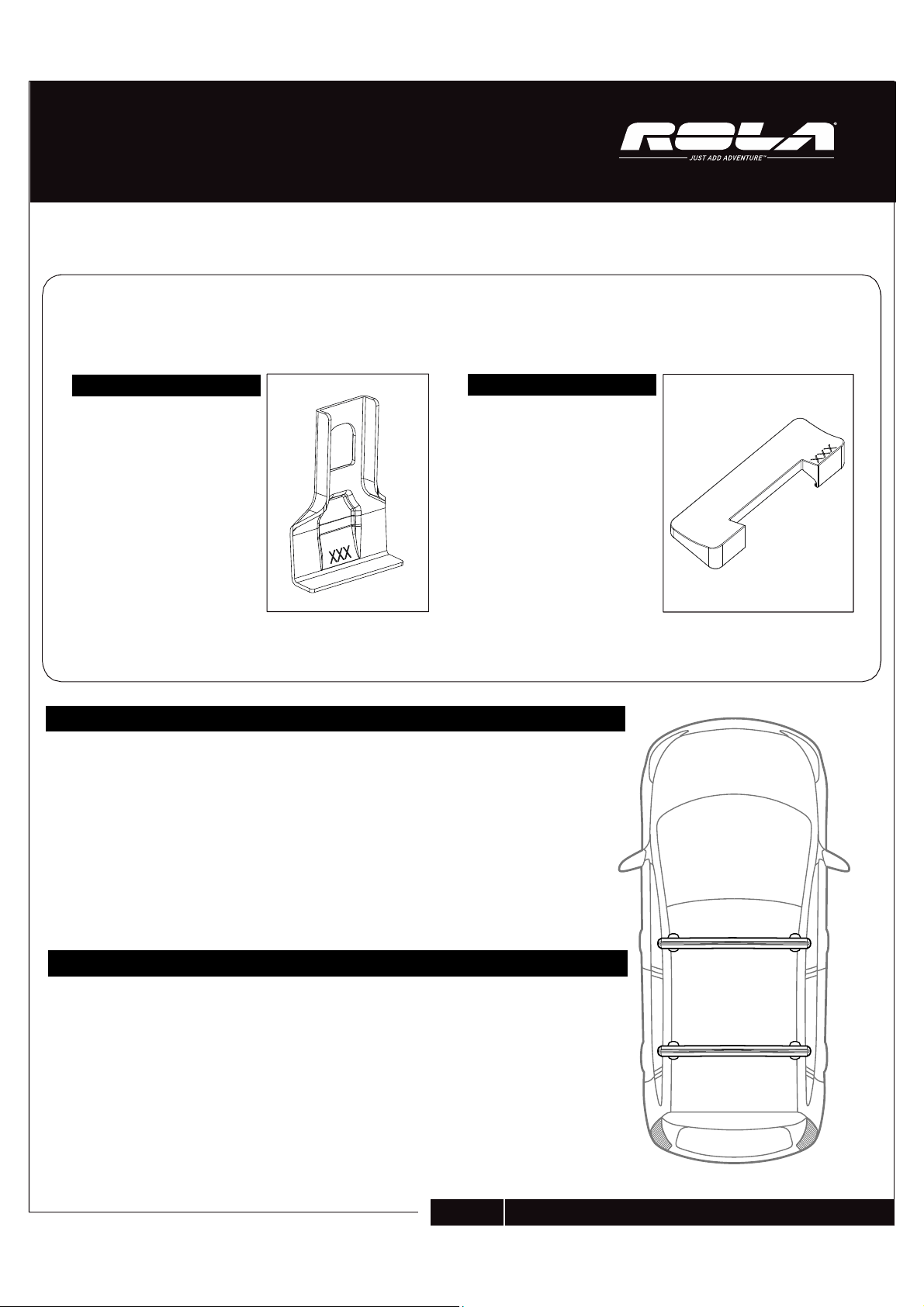 ROLA®
JUST ADD ADVENTURE™

XXX

XXX